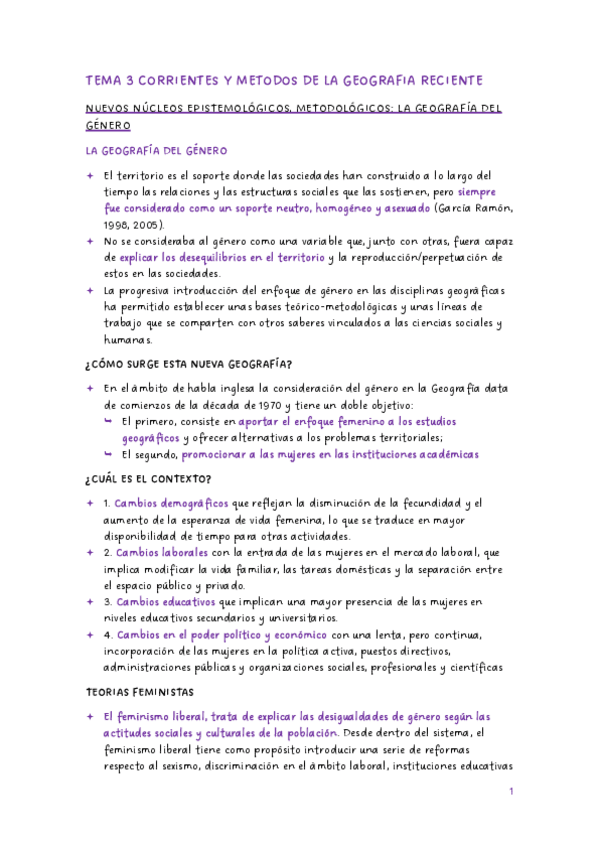 TEMA 3 CORRIENTES Y METODOS DE LA GEOGRAFIA RECIENTE

NUEVOS NÚCLEOS EPISTEMOLÓGICOS, METODOLÓGICOS: LA GEOGRAFÍA DEL GÉNERO

LA GEOGRAFÍA DEL GÉNERO

✦ El territorio es el soporte donde las sociedades han construido a lo largo del tiempo las relaciones y las estructuras sociales que las sostienen, pero siempre fue considerado como un soporte neutro, homogéneo y asexuado (García Ramón, 1998, 2005).
✦ No se consideraba al género como una variable que, junto con otras, fuera capaz de explicar los desequilibrios en el territorio y la reproducción/perpetuación de estos en las sociedades.
✦ La progresiva introducción del enfoque de género en las disciplinas geográficas ha permitido establecer unas bases teórico-metodológicas y unas líneas de trabajo que se comparten con otros saberes vinculados a las ciencias sociales y humanas.

¿CÓMO SURGE ESTA NUEVA GEOGRAFÍA?

✦ En el ámbito de habla inglesa la consideración del género en la Geografía data de comienzos de la década de 1970 y tiene un doble objetivo:
↳ El primero, consiste en aportar el enfoque femenino a los estudios geográficos y ofrecer alternativas a los problemas territoriales;
↳ El segundo, promocionar a las mujeres en las instituciones académicas

¿CUÁL ES EL CONTEXTO?

✦ 1. Cambios demográficos que reflejan la disminución de la fecundidad y el aumento de la esperanza de vida femenina, lo que se traduce en mayor disponibilidad de tiempo para otras actividades.
✦ 2. Cambios laborales con la entrada de las mujeres en el mercado laboral, que implica modificar la vida familiar, las tareas domésticas y la separación entre el espacio público y privado.
✦ 3. Cambios educativos que implican una mayor presencia de las mujeres en niveles educativos secundarios y universitarios.
✦ 4. Cambios en el poder político y económico con una lenta, pero continua, incorporación de las mujeres en la política activa, puestos directivos, administraciones públicas y organizaciones sociales, profesionales y científicas

TEORIAS FEMINISTAS

✦ El feminismo liberal, trata de explicar las desigualdades de género según las actitudes sociales y culturales de la población. Desde dentro del sistema, el feminismo liberal tiene como propósito introducir una serie de reformas respecto al sexismo, discriminación en el ámbito laboral, instituciones educativas

1